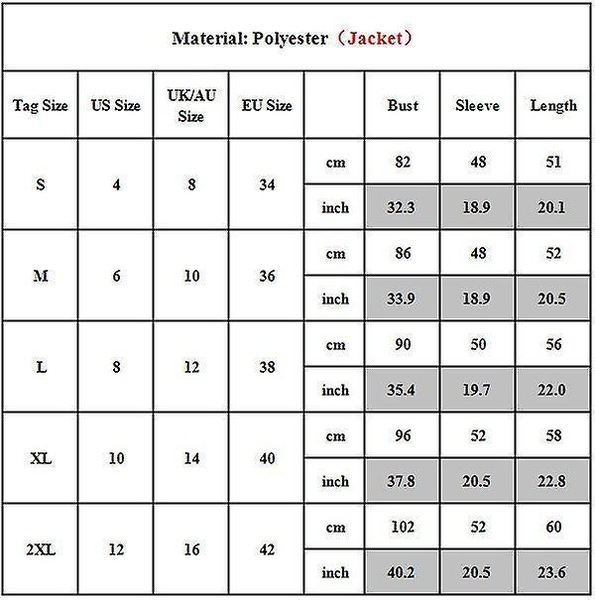 Material: Polyester（Jacket）

| Tag Size | US Size | UK/AU Size | EU Size | | Bust | Sleeve | Length |
|---|---|---|---|---|---|---|---|
| S | 4 | 8 | 34 | cm | 82 | 48 | 51 |
| | | | | inch | 32.3 | 18.9 | 20.1 |
| M | 6 | 10 | 36 | cm | 86 | 48 | 52 |
| | | | | inch | 33.9 | 18.9 | 20.5 |
| L | 8 | 12 | 38 | cm | 90 | 50 | 56 |
| | | | | inch | 35.4 | 19.7 | 22.0 |
| XL | 10 | 14 | 40 | cm | 96 | 52 | 58 |
| | | | | inch | 37.8 | 20.5 | 22.8 |
| 2XL | 12 | 16 | 42 | cm | 102 | 52 | 60 |
| | | | | inch | 40.2 | 20.5 | 23.6 |